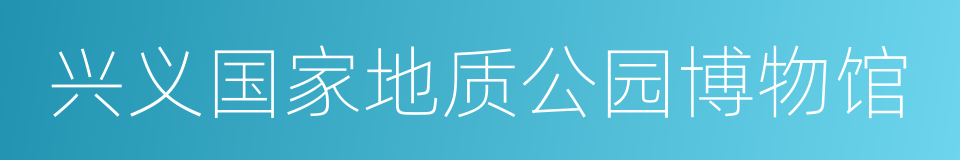 兴义国家地质公园博物馆